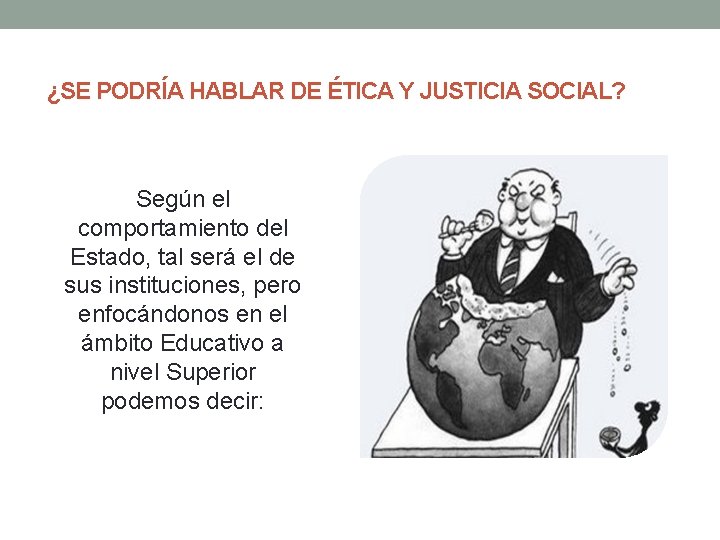 ¿SE PODRÍA HABLAR DE ÉTICA Y JUSTICIA SOCIAL?

Según el comportamiento del Estado, tal será el de sus instituciones, pero enfocándonos en el ámbito Educativo a nivel Superior podemos decir: